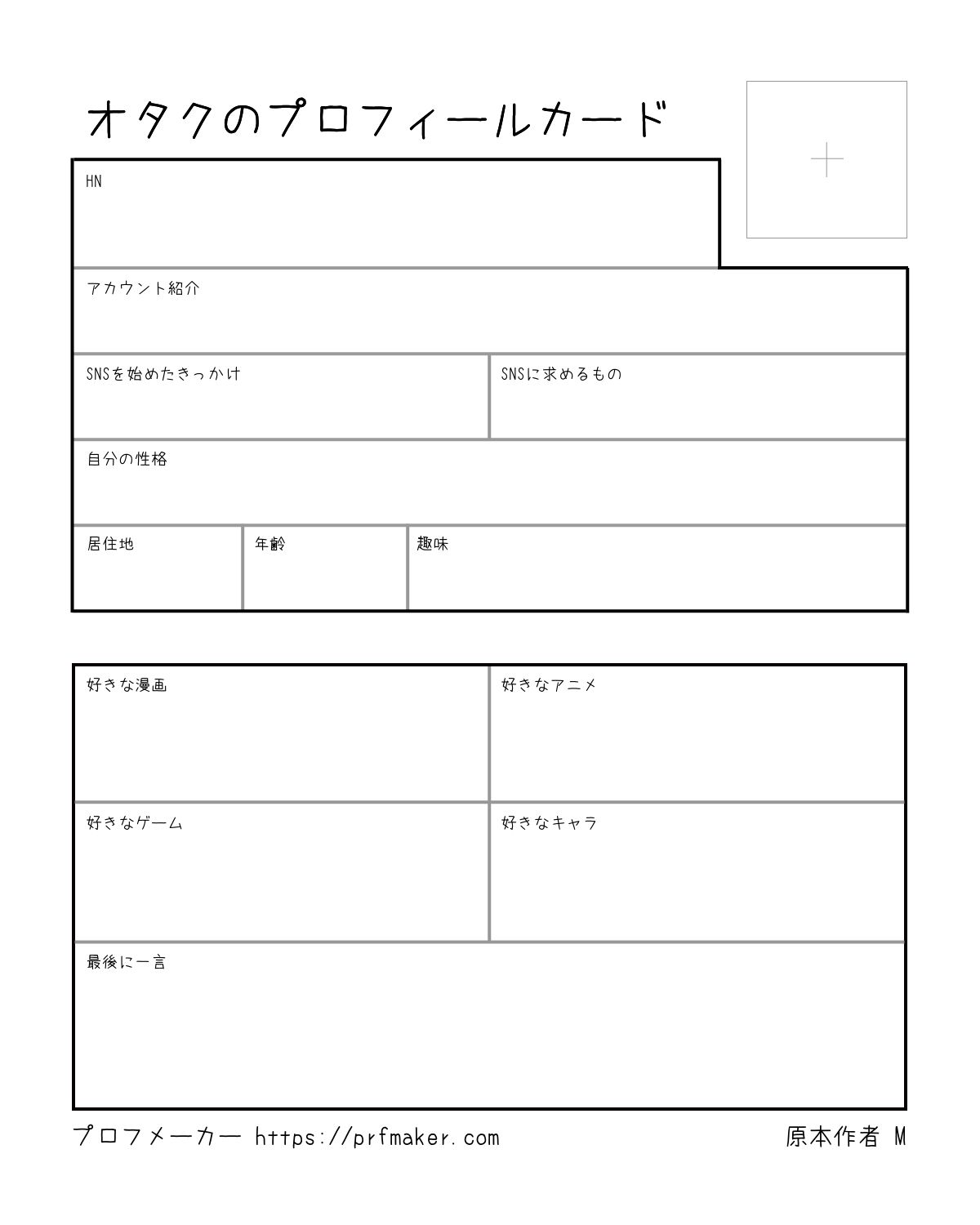 オタクのプロフィールカード

+

HN

アカウント紹介

SNSを始めたきっかけ

SNSに求めるもの

自分の性格

居住地

年齢

趣味

好きな漫画

好きなアニメ

好きなゲーム

好きなキャラ

最後に一言

プロフメーカー https://prfmaker.com

原本作者 M